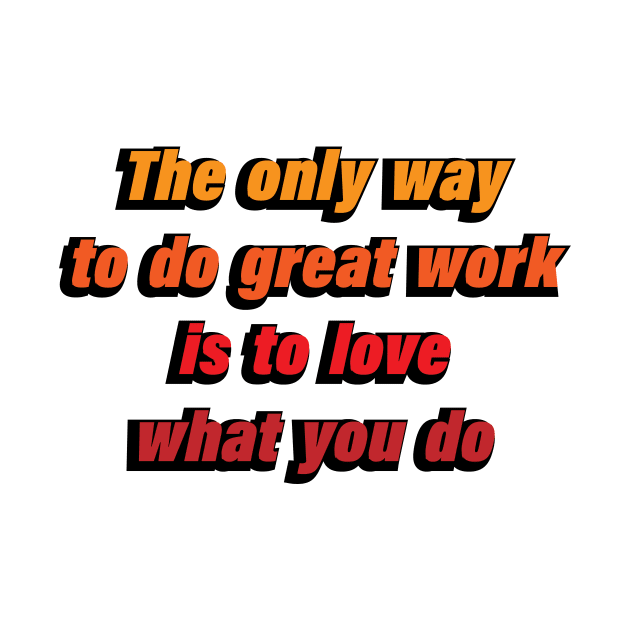 The only way
to do great work
is to love
what you do